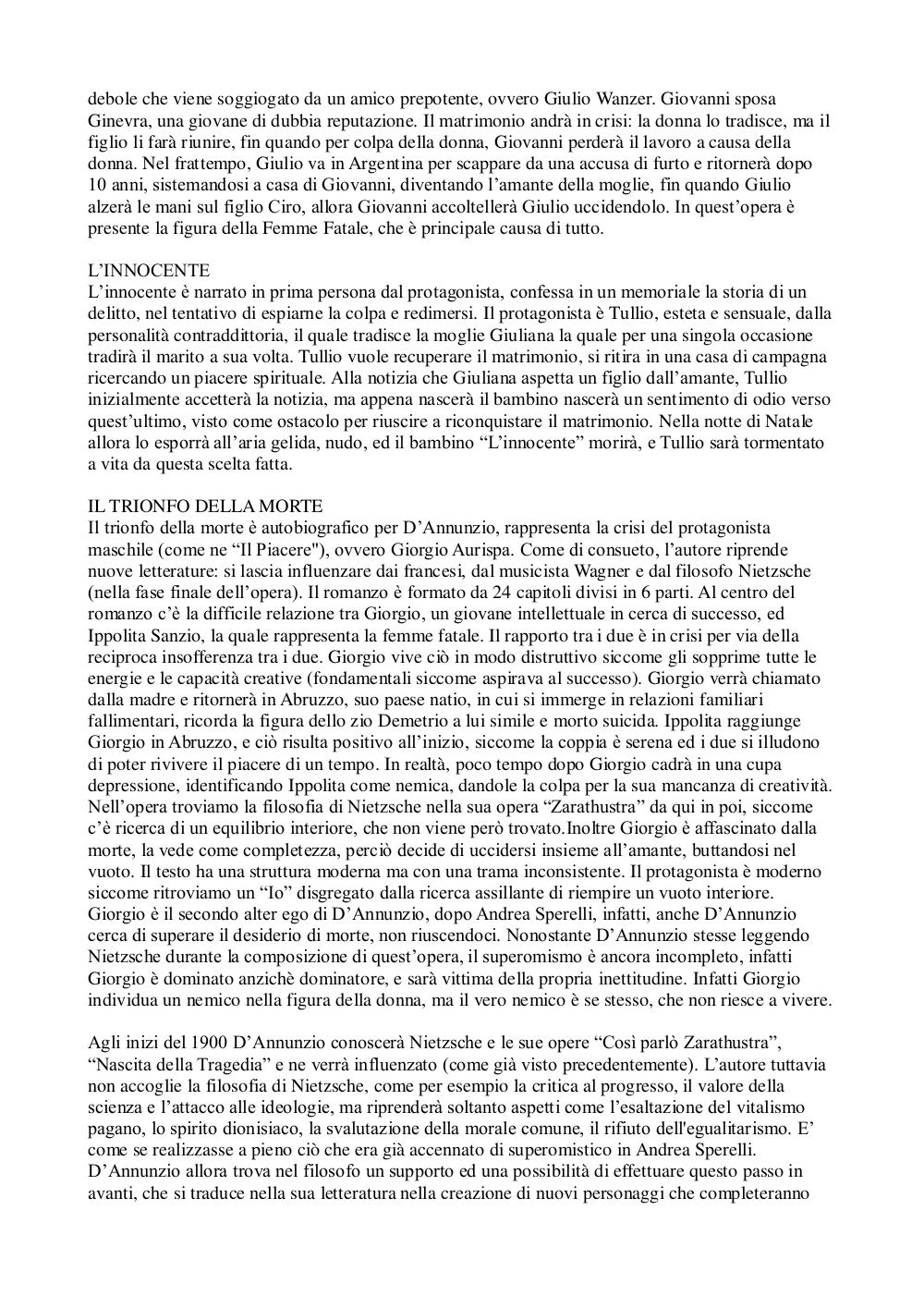 debole che viene soggiogato da un amico prepotente, ovvero Giulio Wanzer. Giovanni sposa Ginevra, una giovane di dubbia reputazione. Il matrimonio andrà in crisi: la donna lo tradisce, ma il figlio li farà riunire, fin quando per colpa della donna, Giovanni perderà il lavoro a causa della donna. Nel frattempo, Giulio va in Argentina per scappare da una accusa di furto e ritornerà dopo 10 anni, sistemandosi a casa di Giovanni, diventando l'amante della moglie, fin quando Giulio alzerà le mani sul figlio Ciro, allora Giovanni accoltellerà Giulio uccidendolo. In quest'opera è presente la figura della Femme Fatale, che è principale causa di tutto.

L'INNOCENTE
L'innocente è narrato in prima persona dal protagonista, confessa in un memoriale la storia di un delitto, nel tentativo di espiarne la colpa e redimersi. Il protagonista è Tullio, esteta e sensuale, dalla personalità contraddittoria, il quale tradisce la moglie Giuliana la quale per una singola occasione tradirà il marito a sua volta. Tullio vuole recuperare il matrimonio, si ritira in una casa di campagna ricercando un piacere spirituale. Alla notizia che Giuliana aspetta un figlio dall'amante, Tullio inizialmente accetterà la notizia, ma appena nascerà il bambino nascerà un sentimento di odio verso quest'ultimo, visto come ostacolo per riuscire a riconquistare il matrimonio. Nella notte di Natale allora lo esporrà all'aria gelida, nudo, ed il bambino "L'innocente" morirà, e Tullio sarà tormentato a vita da questa scelta fatta.

IL TRIONFO DELLA MORTE
Il trionfo della morte è autobiografico per D'Annunzio, rappresenta la crisi del protagonista maschile (come ne "Il Piacere"), ovvero Giorgio Aurispa. Come di consueto, l'autore riprende nuove letterature: si lascia influenzare dai francesi, dal musicista Wagner e dal filosofo Nietzsche (nella fase finale dell'opera). Il romanzo è formato da 24 capitoli divisi in 6 parti. Al centro del romanzo c'è la difficile relazione tra Giorgio, un giovane intellettuale in cerca di successo, ed Ippolita Sanzio, la quale rappresenta la femme fatale. Il rapporto tra i due è in crisi per via della reciproca insofferenza tra i due. Giorgio vive ciò in modo distruttivo siccome gli sopprime tutte le energie e le capacità creative (fondamentali siccome aspirava al successo). Giorgio verrà chiamato dalla madre e ritornerà in Abruzzo, suo paese natio, in cui si immerge in relazioni familiari fallimentari, ricorda la figura dello zio Demetrio a lui simile e morto suicida. Ippolita raggiunge Giorgio in Abruzzo, e ciò risulta positivo all'inizio, siccome la coppia è serena ed i due si illudono di poter rivivere il piacere di un tempo. In realtà, poco tempo dopo Giorgio cadrà in una cupa depressione, identificando Ippolita come nemica, dandole la colpa per la sua mancanza di creatività. Nell'opera troviamo la filosofia di Nietzsche nella sua opera "Zarathustra" da qui in poi, siccome c'è ricerca di un equilibrio interiore, che non viene però trovato.Inoltre Giorgio è affascinato dalla morte, la vede come completezza, perciò decide di uccidersi insieme all'amante, buttandosi nel vuoto. Il testo ha una struttura moderna ma con una trama inconsistente. Il protagonista è moderno siccome ritroviamo un "Io" disgregato dalla ricerca assillante di riempire un vuoto interiore. Giorgio è il secondo alter ego di D'Annunzio, dopo Andrea Sperelli, infatti, anche D'Annunzio cerca di superare il desiderio di morte, non riuscendoci. Nonostante D'Annunzio stesse leggendo Nietzsche durante la composizione di quest'opera, il superomismo è ancora incompleto, infatti Giorgio è dominato anzichè dominatore, e sarà vittima della propria inettitudine. Infatti Giorgio individua un nemico nella figura della donna, ma il vero nemico è se stesso, che non riesce a vivere.

Agli inizi del 1900 D'Annunzio conoscerà Nietzsche e le sue opere "Così parlò Zarathustra", "Nascita della Tragedia" e ne verrà influenzato (come già visto precedentemente). L'autore tuttavia non accoglie la filosofia di Nietzsche, come per esempio la critica al progresso, il valore della scienza e l'attacco alle ideologie, ma riprenderà soltanto aspetti come l'esaltazione del vitalismo pagano, lo spirito dionisiaco, la svalutazione della morale comune, il rifiuto dell'egualitarismo. E' come se realizzasse a pieno ciò che era già accennato di superomistico in Andrea Sperelli. D'Annunzio allora trova nel filosofo un supporto ed una possibilità di effettuare questo passo in avanti, che si traduce nella sua letteratura nella creazione di nuovi personaggi che completeranno